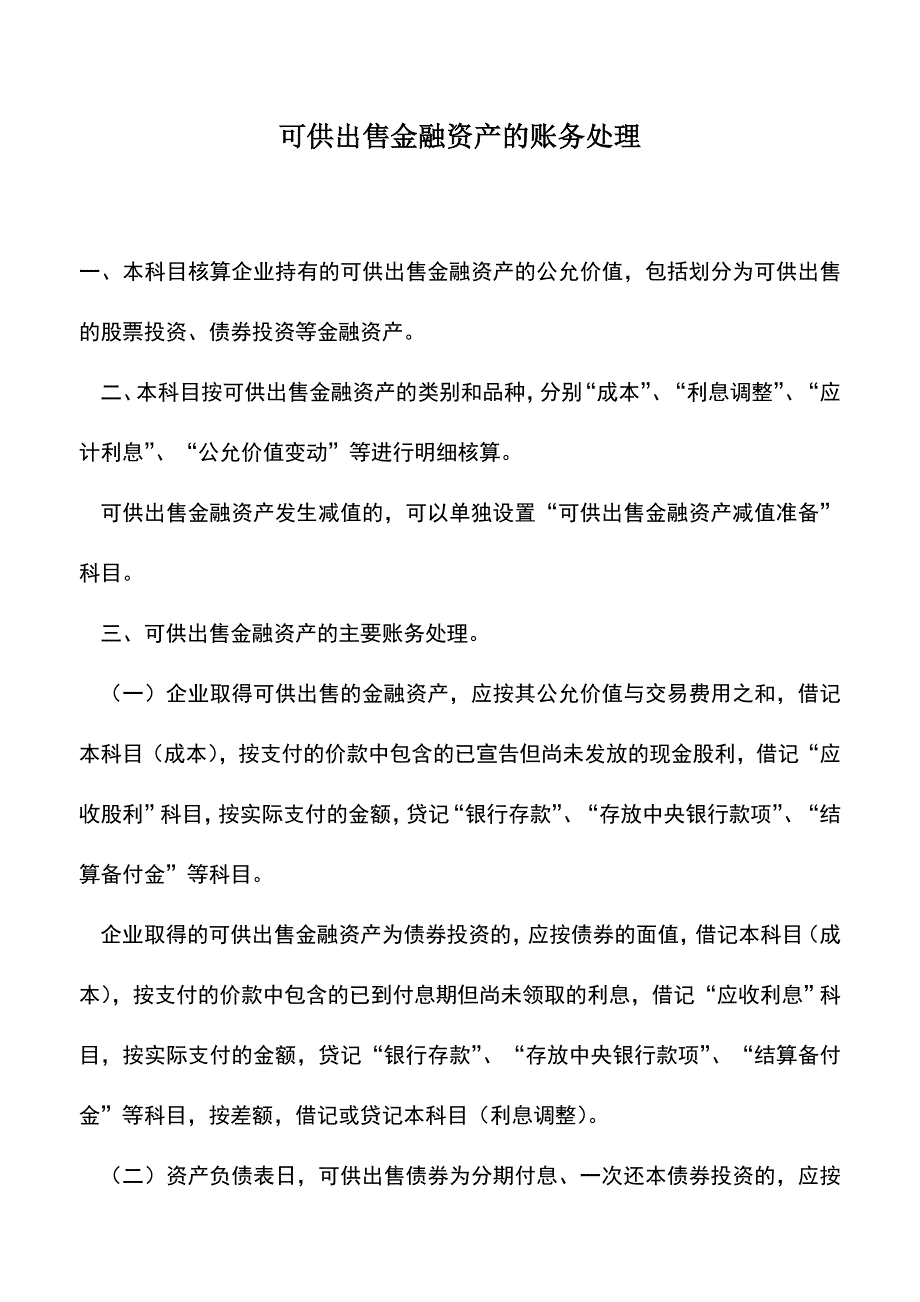 可供出售金融资产的账务处理

一、本科目核算企业持有的可供出售金融资产的公允价值，包括划分为可供出售的股票投资、债券投资等金融资产。

二、本科目按可供出售金融资产的类别和品种，分别“成本”、“利息调整”、“应计利息”、“公允价值变动”等进行明细核算。

可供出售金融资产发生减值的，可以单独设置“可供出售金融资产减值准备”科目。

三、可供出售金融资产的主要账务处理。

（一）企业取得可供出售的金融资产，应按其公允价值与交易费用之和，借记本科目（成本），按支付的价款中包含的已宣告但尚未发放的现金股利，借记“应收股利”科目，按实际支付的金额，贷记“银行存款”、“存放中央银行款项”、“结算备付金”等科目。

企业取得的可供出售金融资产为债券投资的，应按债券的面值，借记本科目（成本），按支付的价款中包含的已到付息期但尚未领取的利息，借记“应收利息”科目，按实际支付的金额，贷记“银行存款”、“存放中央银行款项”、“结算备付金”等科目，按差额，借记或贷记本科目（利息调整）。

（二）资产负债表日，可供出售债券为分期付息、一次还本债券投资的，应按